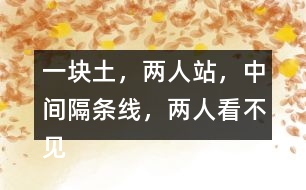 一块土，两人站，中间隔条线，两人看不见